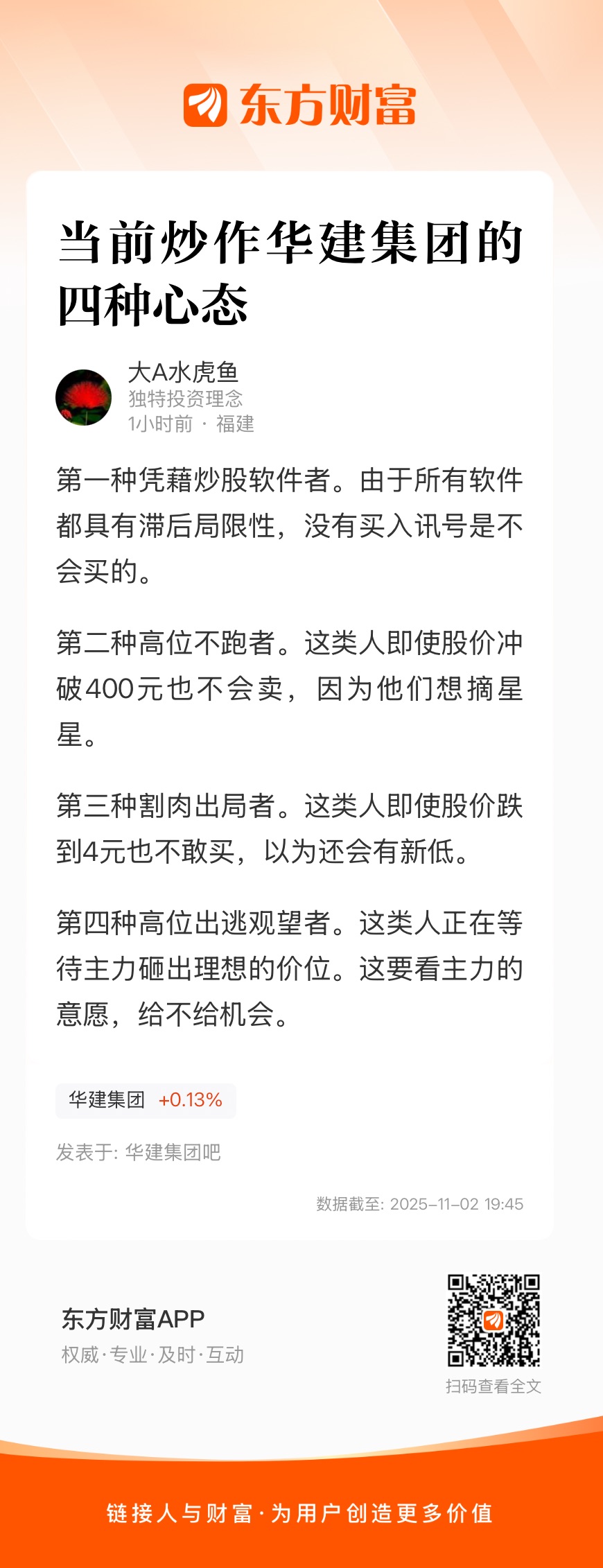 东方财富

当前炒作华建集团的四种心态

大A水虎鱼
独特投资理念
1小时前 · 福建

第一种凭藉炒股软件者。由于所有软件都具有滞后局限性，没有买入讯号是不会买的。

第二种高位不跑者。这类人即使股价冲破400元也不会卖，因为他们想摘星星。

第三种割肉出局者。这类人即使股价跌到4元也不敢买，以为还会有新低。

第四种高位出逃观望者。这类人正在等待主力砸出理想的价位。这要看主力的意愿，给不给机会。

华建集团 +0.13%

发表于: 华建集团吧

数据截至: 2025-11-02 19:45

东方财富APP
权威·专业·及时·互动

扫码查看全文

链接人与财富·为用户创造更多价值